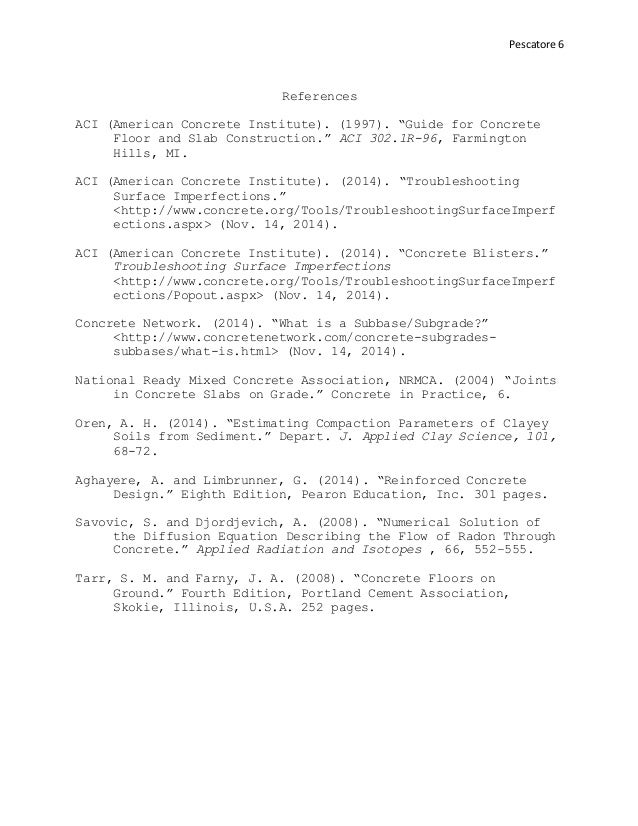 Pescatore 6

References

ACI (American Concrete Institute). (1997). "Guide for Concrete Floor and Slab Construction." ACI 302.1R-96, Farmington Hills, MI.

ACI (American Concrete Institute). (2014). "Troubleshooting Surface Imperfections." <http://www.concrete.org/Tools/TroubleshootingSurfaceImperfections.aspx> (Nov. 14, 2014).

ACI (American Concrete Institute). (2014). "Concrete Blisters." Troubleshooting Surface Imperfections <http://www.concrete.org/Tools/TroubleshootingSurfaceImperfections/Popout.aspx> (Nov. 14, 2014).

Concrete Network. (2014). "What is a Subbase/Subgrade?" <http://www.concretenetwork.com/concrete-subgrades-subbases/what-is.html> (Nov. 14, 2014).

National Ready Mixed Concrete Association, NRMCA. (2004) "Joints in Concrete Slabs on Grade." Concrete in Practice, 6.

Oren, A. H. (2014). "Estimating Compaction Parameters of Clayey Soils from Sediment." Depart. J. Applied Clay Science, 101, 68-72.

Aghayere, A. and Limbrunner, G. (2014). "Reinforced Concrete Design." Eighth Edition, Pearon Education, Inc. 301 pages.

Savovic, S. and Djordjevich, A. (2008). "Numerical Solution of the Diffusion Equation Describing the Flow of Radon Through Concrete." Applied Radiation and Isotopes , 66, 552-555.

Tarr, S. M. and Farny, J. A. (2008). "Concrete Floors on Ground." Fourth Edition, Portland Cement Association, Skokie, Illinois, U.S.A. 252 pages.